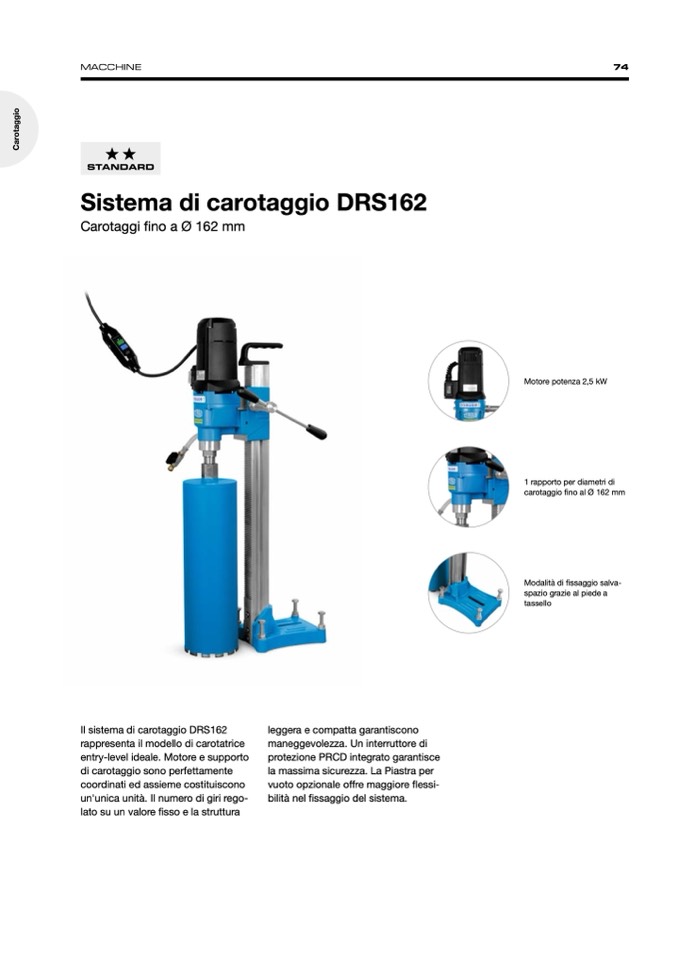 MACCHINE

74

Carotaggio

★★
STANDARD

Sistema di carotaggio DRS162

Carotaggi fino a Ø 162 mm

Motore potenza 2,5 kW

1 rapporto per diametri di carotaggio fino al Ø 162 mm

Modalità di fissaggio salvaspazio grazie al piede a tassello

Il sistema di carotaggio DRS162 rappresenta il modello di carotatrice entry-level ideale. Motore e supporto di carotaggio sono perfettamente coordinati ed assieme costituiscono un'unica unità. Il numero di giri regolato su un valore fisso e la struttura leggera e compatta garantiscono maneggevolezza. Un interruttore di protezione PRCD integrato garantisce la massima sicurezza. La Piastra per vuoto opzionale offre maggiore flessibilità nel fissaggio del sistema.